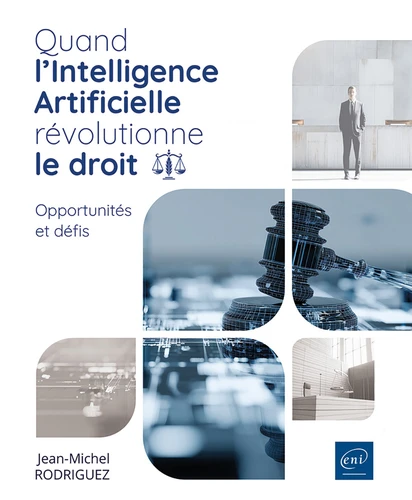 Quand
l'Intelligence
Artificielle
révolutionne
le droit

Opportunités
et défis

Jean-Michel
RODRIGUEZ

eni